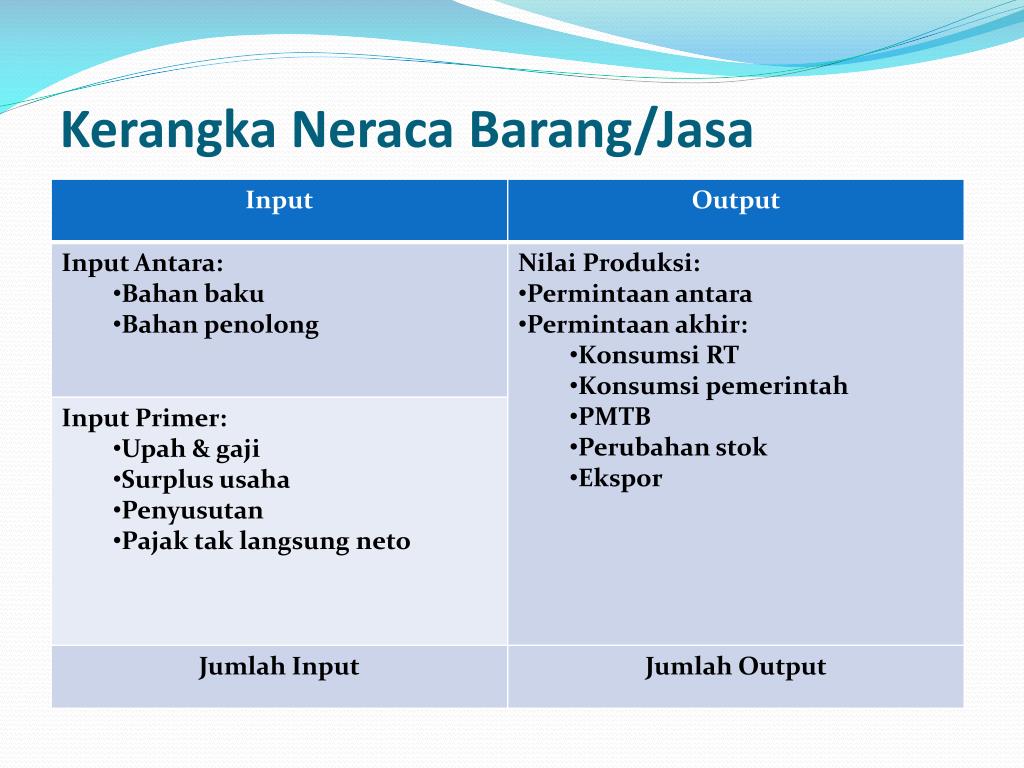 Kerangka Neraca Barang/Jasa

| Input | Output |
|---|---|
| Input Antara: •Bahan baku •Bahan penolong | Nilai Produksi: •Permintaan antara •Permintaan akhir: •Konsumsi RT •Konsumsi pemerintah •PMTB •Perubahan stok •Ekspor |
| Input Primer: •Upah & gaji •Surplus usaha •Penyusutan •Pajak tak langsung neto | |
| Jumlah Input | Jumlah Output |